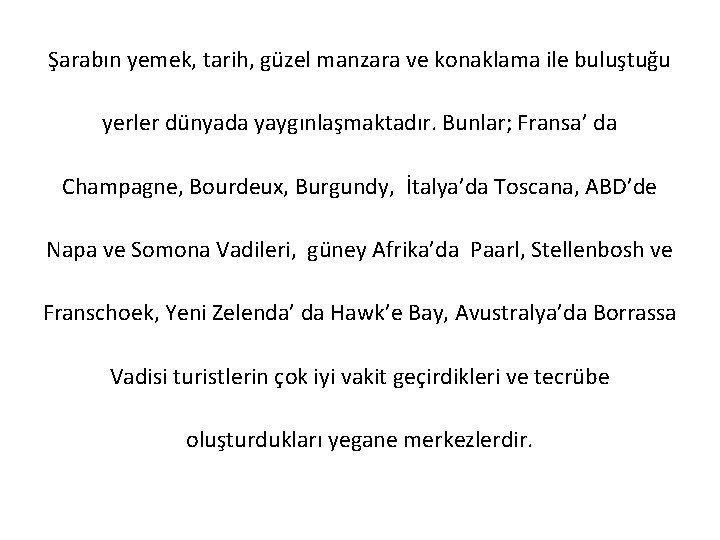 Şarabın yemek, tarih, güzel manzara ve konaklama ile buluştuğu yerler dünyada yaygınlaşmaktadır. Bunlar; Fransa’ da Champagne, Bourdeux, Burgundy, İtalya’da Toscana, ABD’de Napa ve Somona Vadileri, güney Afrika’da Paarl, Stellenbosh ve Franschoek, Yeni Zelenda’ da Hawk’e Bay, Avustralya’da Borrassa Vadisi turistlerin çok iyi vakit geçirdikleri ve tecrübe oluşturdukları yegane merkezlerdir.